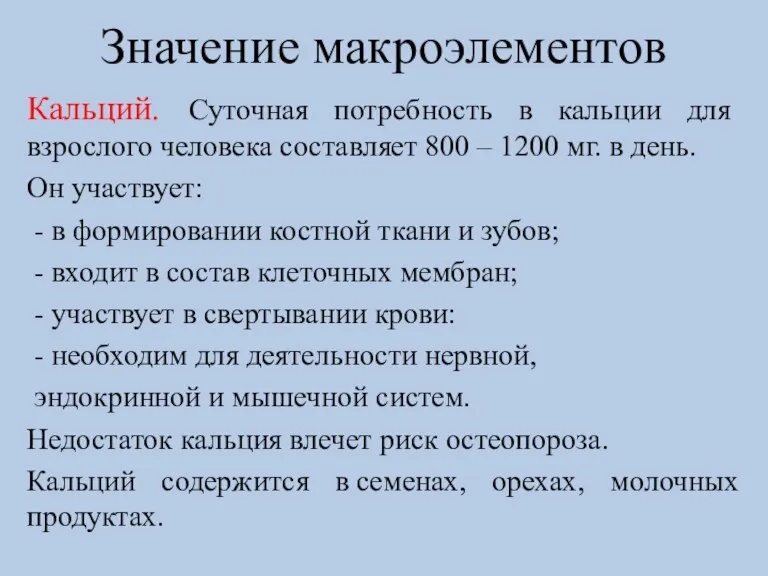 Значение макроэлементов

Кальций. Суточная потребность в кальции для взрослого человека составляет 800 – 1200 мг. в день.

Он участвует:

- в формировании костной ткани и зубов;

- входит в состав клеточных мембран;

- участвует в свертывании крови:

- необходим для деятельности нервной, эндокринной и мышечной систем.

Недостаток кальция влечет риск остеопороза.

Кальций содержится в семенах, орехах, молочных продуктах.